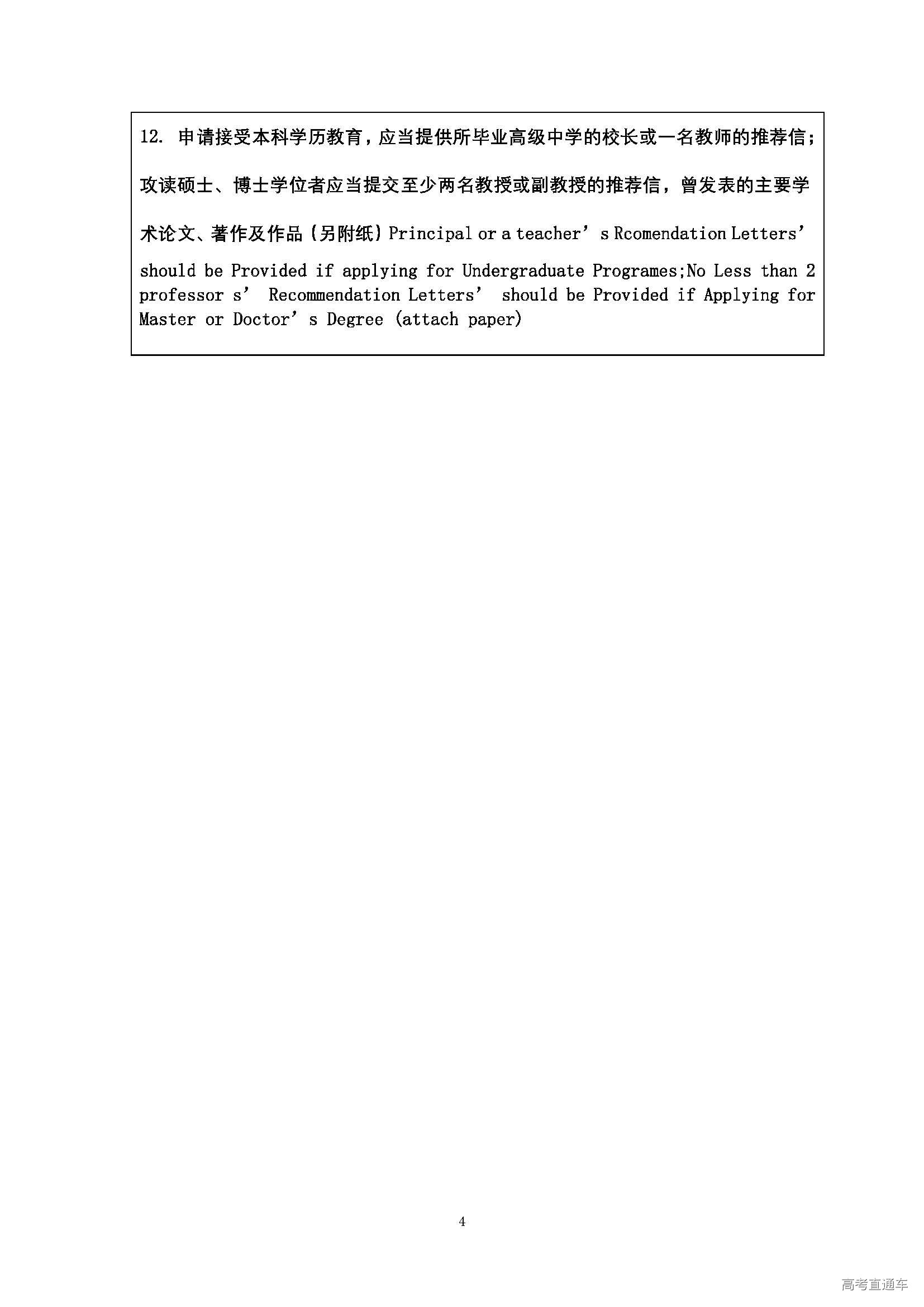 12.申请接受本科学历教育，应当提供所毕业高级中学的校长或一名教师的推荐信；攻读硕士、博士学位者应当提交至少两名教授或副教授的推荐信，曾发表的主要学术论文、著作及作品（另附纸）Principal or a teacher's Rcomendation Letters' should be Provided if applying for Undergraduate Programes;No Less than 2 professor s' Recommendation Letters' should be Provided if Applying for Master or Doctor's Degree (attach paper)

4

高考直通车